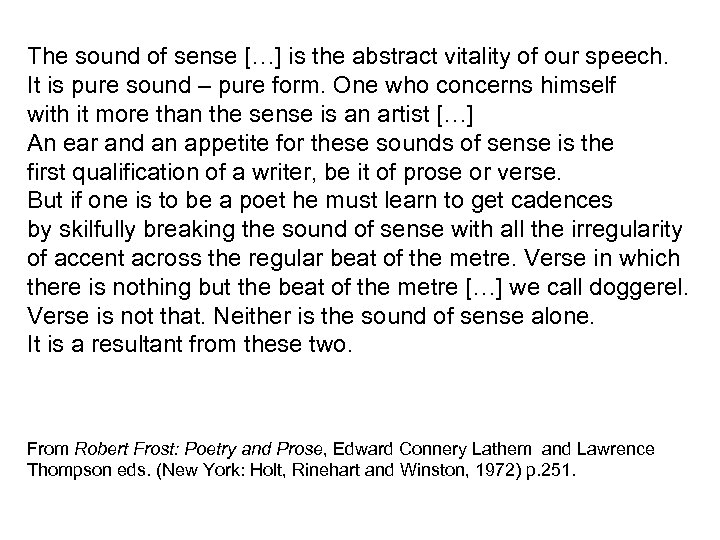 The sound of sense […] is the abstract vitality of our speech. It is pure sound – pure form. One who concerns himself with it more than the sense is an artist […] An ear and an appetite for these sounds of sense is the first qualification of a writer, be it of prose or verse. But if one is to be a poet he must learn to get cadences by skilfully breaking the sound of sense with all the irregularity of accent across the regular beat of the metre. Verse in which there is nothing but the beat of the metre […] we call doggerel. Verse is not that. Neither is the sound of sense alone. It is a resultant from these two.

From Robert Frost: Poetry and Prose, Edward Connery Lathem and Lawrence Thompson eds. (New York: Holt, Rinehart and Winston, 1972) p.251.